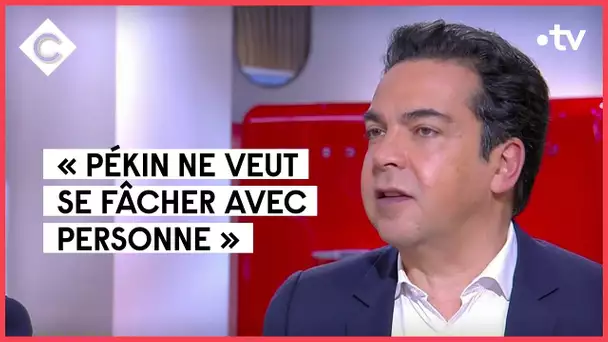 C

•tv

« PÉKIN NE VEUT SE FÂCHER AVEC PERSONNE »